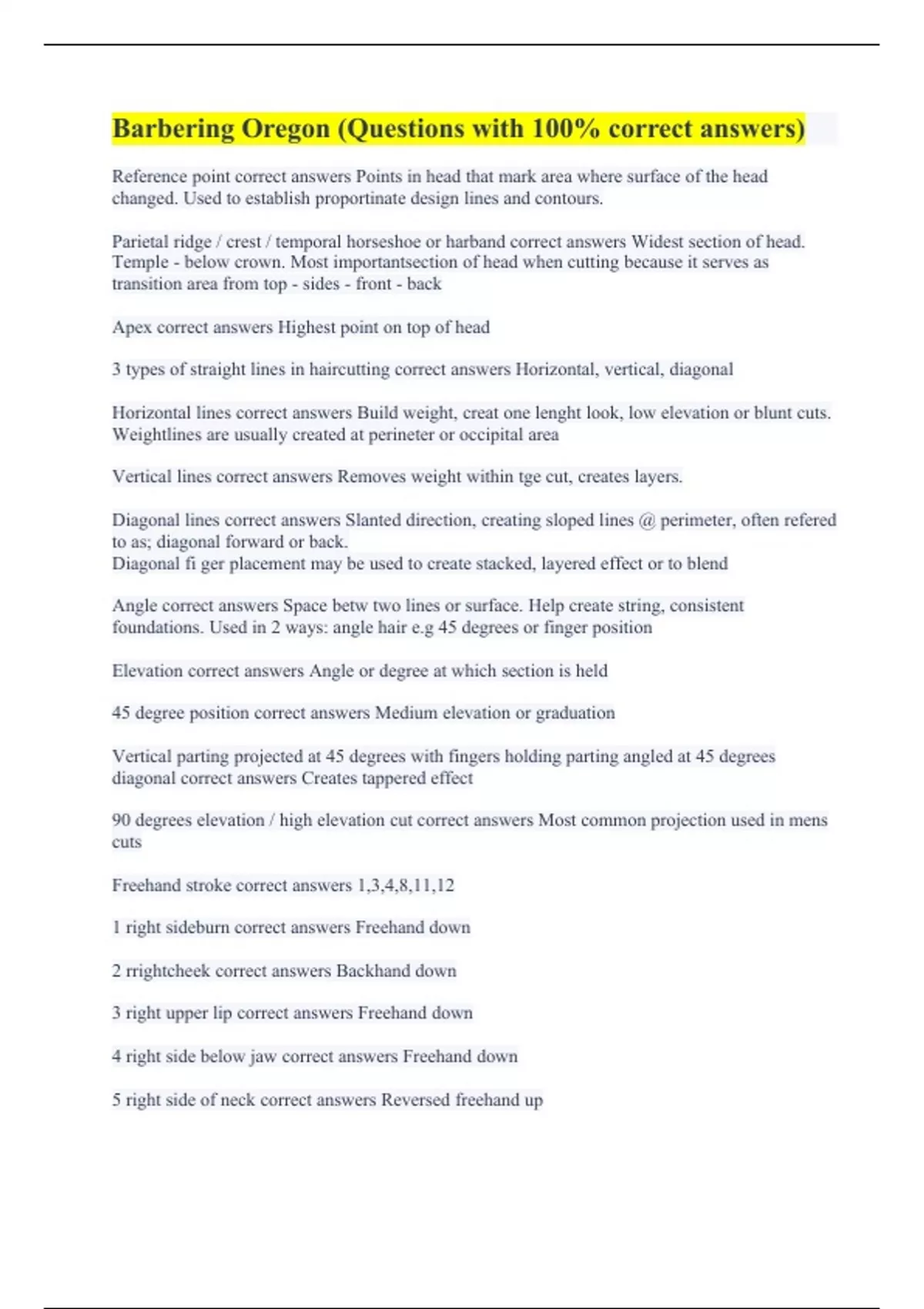 Barbering Oregon (Questions with 100% correct answers)

Reference point correct answers Points in head that mark area where surface of the head changed. Used to establish proportinate design lines and contours.

Parietal ridge / crest / temporal horseshoe or harband correct answers Widest section of head. Temple - below crown. Most importantsection of head when cutting because it serves as transition area from top - sides - front - back

Apex correct answers Highest point on top of head

3 types of straight lines in haircutting correct answers Horizontal, vertical, diagonal

Horizontal lines correct answers Build weight, creat one lenght look, low elevation or blunt cuts. Weightlines are usually created at perineter or occipital area

Vertical lines correct answers Removes weight within tge cut, creates layers.

Diagonal lines correct answers Slanted direction, creating sloped lines @ perimeter, often refered to as; diagonal forward or back.
Diagonal fi ger placement may be used to create stacked, layered effect or to blend

Angle correct answers Space betw two lines or surface. Help create string, consistent foundations. Used in 2 ways: angle hair e.g 45 degrees or finger position

Elevation correct answers Angle or degree at which section is held

45 degree position correct answers Medium elevation or graduation

Vertical parting projected at 45 degrees with fingers holding parting angled at 45 degrees diagonal correct answers Creates tappered effect

90 degrees elevation / high elevation cut correct answers Most common projection used in mens cuts

Freehand stroke correct answers 1,3,4,8,11,12

1 right sideburn correct answers Freehand down

2 rrightcheek correct answers Backhand down

3 right upper lip correct answers Freehand down

4 right side below jaw correct answers Freehand down

5 right side of neck correct answers Reversed freehand up